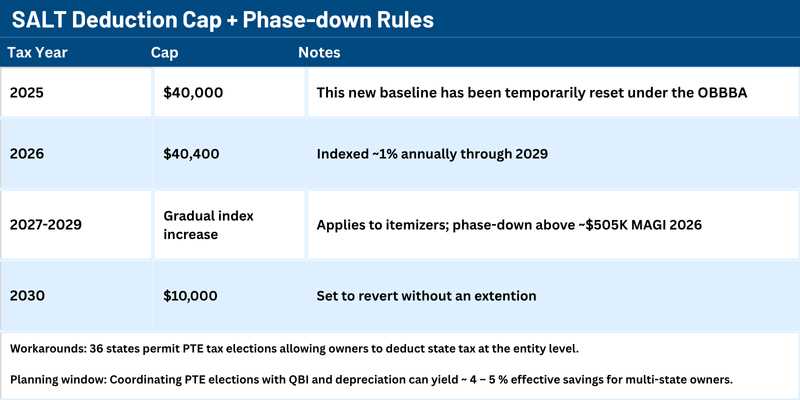 SALT Deduction Cap + Phase-down Rules

| Tax Year | Cap | Notes |
|---|---|---|
| 2025 | \$40,000 | This new baseline has been temporarily reset under the OBBBA |
| 2026 | \$40,400 | Indexed ~1% annually through 2029 |
| 2027-2029 | Gradual index increase | Applies to itemizers; phase-down above ~\$505K MAGI 2026 |
| 2030 | \$10,000 | Set to revert without an extention |

Workarounds: 36 states permit PTE tax elections allowing owners to deduct state tax at the entity level.

Planning window: Coordinating PTE elections with QBI and depreciation can yield ~ 4 – 5 % effective savings for multi-state owners.